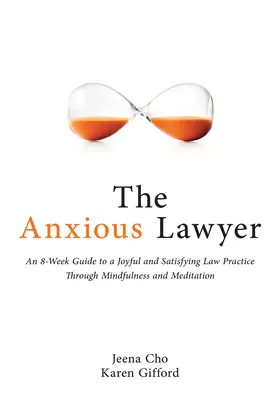 The
Anxious Lawyer

An 8-Week Guide to a Joyful and Satisfying Law Practice Through Mindfulness and Meditation

Jeena Cho
Karen Gifford